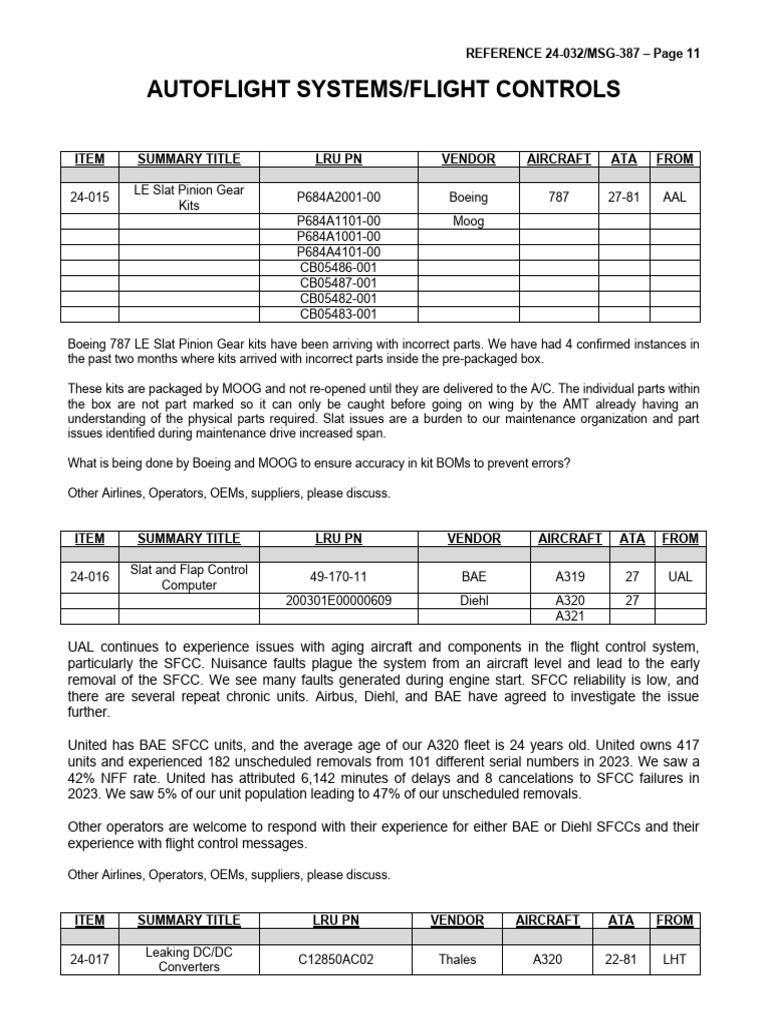 REFERENCE 24-032/MSG-387 – Page 11

AUTOFLIGHT SYSTEMS/FLIGHT CONTROLS

| ITEM | SUMMARY TITLE | LRU PN | VENDOR | AIRCRAFT | ATA | FROM |
|---|---|---|---|---|---|---|
| | | | | | | |
| 24-015 | LE Slat Pinion Gear Kits | P684A2001-00 | Boeing | 787 | 27-81 | AAL |
| | | P684A1101-00 | Moog | | | |
| | | P684A1001-00 | | | | |
| | | P684A4101-00 | | | | |
| | | CB05486-001 | | | | |
| | | CB05487-001 | | | | |
| | | CB05482-001 | | | | |
| | | CB05483-001 | | | | |

Boeing 787 LE Slat Pinion Gear kits have been arriving with incorrect parts. We have had 4 confirmed instances in the past two months where kits arrived with incorrect parts inside the pre-packaged box.

These kits are packaged by MOOG and not re-opened until they are delivered to the A/C. The individual parts within the box are not part marked so it can only be caught before going on wing by the AMT already having an understanding of the physical parts required. Slat issues are a burden to our maintenance organization and part issues identified during maintenance drive increased span.

What is being done by Boeing and MOOG to ensure accuracy in kit BOMs to prevent errors?

Other Airlines, Operators, OEMs, suppliers, please discuss.

| ITEM | SUMMARY TITLE | LRU PN | VENDOR | AIRCRAFT | ATA | FROM |
|---|---|---|---|---|---|---|
| | | | | | | |
| 24-016 | Slat and Flap Control Computer | 49-170-11 | BAE | A319 | 27 | UAL |
| | | 200301E00000609 | Diehl | A320 | 27 | |
| | | | | A321 | | |

UAL continues to experience issues with aging aircraft and components in the flight control system, particularly the SFCC. Nuisance faults plague the system from an aircraft level and lead to the early removal of the SFCC. We see many faults generated during engine start. SFCC reliability is low, and there are several repeat chronic units. Airbus, Diehl, and BAE have agreed to investigate the issue further.

United has BAE SFCC units, and the average age of our A320 fleet is 24 years old. United owns 417 units and experienced 182 unscheduled removals from 101 different serial numbers in 2023. We saw a 42% NFF rate. United has attributed 6,142 minutes of delays and 8 cancelations to SFCC failures in 2023. We saw 5% of our unit population leading to 47% of our unscheduled removals.

Other operators are welcome to respond with their experience for either BAE or Diehl SFCCs and their experience with flight control messages.

Other Airlines, Operators, OEMs, suppliers, please discuss.

| ITEM | SUMMARY TITLE | LRU PN | VENDOR | AIRCRAFT | ATA | FROM |
|---|---|---|---|---|---|---|
| | | | | | | |
| 24-017 | Leaking DC/DC Converters | C12850AC02 | Thales | A320 | 22-81 | LHT |